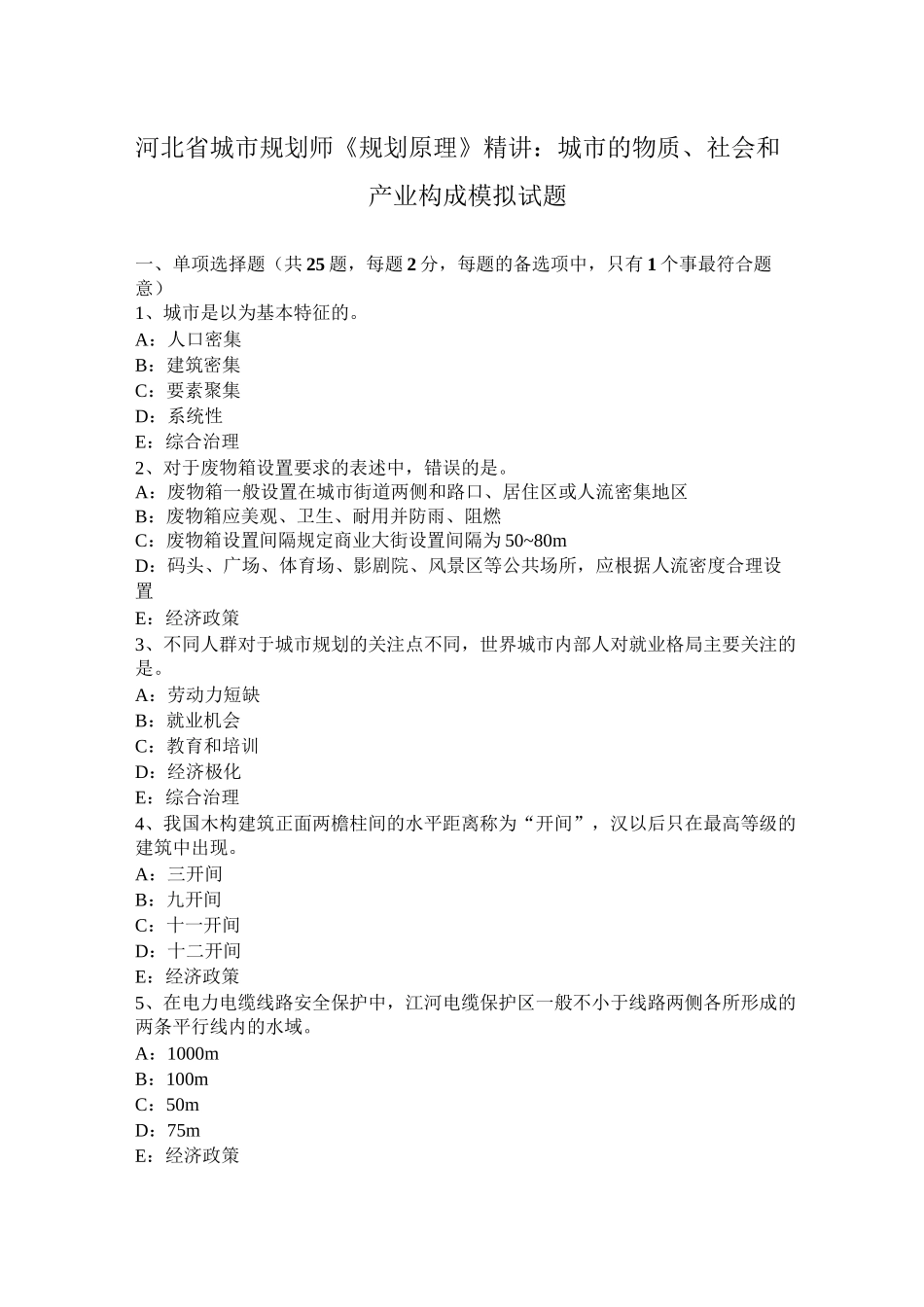 河北省城市规划师《规划原理》精讲：城市的物质、社会和产业构成模拟试题

一、单项选择题（共25题，每题2分，每题的备选项中，只有1个事最符合题意）
1、城市是以为基本特征的。
A：人口密集
B：建筑密集
C：要素聚集
D：系统性
E：综合治理
2、对于废物箱设置要求的表述中，错误的是。
A：废物箱一般设置在城市街道两侧和路口、居住区或人流密集地区
B：废物箱应美观、卫生、耐用并防雨、阻燃
C：废物箱设置间隔规定商业大街设置间隔为50~80m
D：码头、广场、体育场、影剧院、风景区等公共场所，应根据人流密度合理设置
E：经济政策
3、不同人群对于城市规划的关注点不同，世界城市内部人对就业格局主要关注的是。
A：劳动力短缺
B：就业机会
C：教育和培训
D：经济极化
E：综合治理
4、我国木构建筑正面两檐柱间的水平距离称为“开间”，汉以后只在最高等级的建筑中出现。
A：三开间
B：九开间
C：十一开间
D：十二开间
E：经济政策
5、在电力电缆线路安全保护中，江河电缆保护区一般不小于线路两侧各所形成的两条平行线内的水域。
A：1000m
B：100m
C：50m
D：75m
E：经济政策